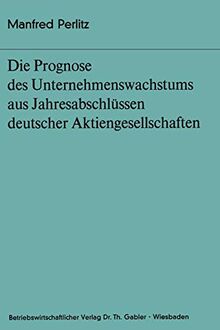 Manfred Perlitz

Die Prognose des Unternehmenswachstums aus Jahresabschlüssen deutscher Aktiengesellschaften

Betriebswirtschaftlicher Verlag Dr. Th. Gabler · Wiesbaden